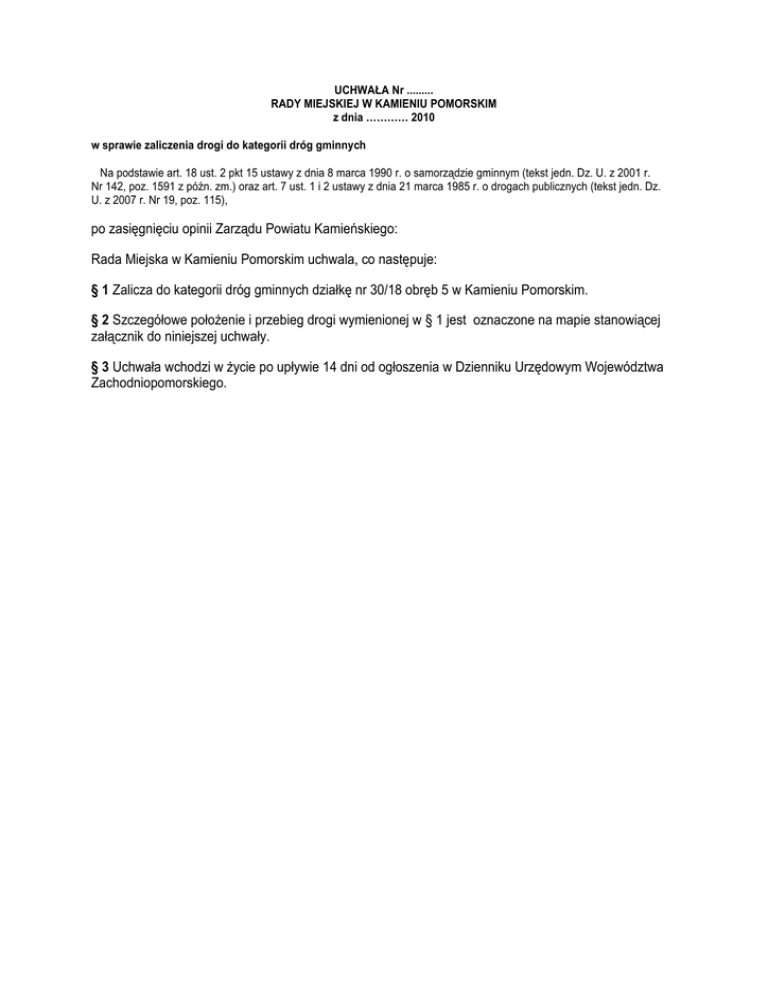 UCHWAŁA Nr .........
RADY MIEJSKIEJ W KAMIENIU POMORSKIM
z dnia ………… 2010

w sprawie zaliczenia drogi do kategorii dróg gminnych

Na podstawie art. 18 ust. 2 pkt 15 ustawy z dnia 8 marca 1990 r. o samorządzie gminnym (tekst jedn. Dz. U. z 2001 r. Nr 142, poz. 1591 z późn. zm.) oraz art. 7 ust. 1 i 2 ustawy z dnia 21 marca 1985 r. o drogach publicznych (tekst jedn. Dz. U. z 2007 r. Nr 19, poz. 115),

po zasięgnięciu opinii Zarządu Powiatu Kamieńskiego:

Rada Miejska w Kamieniu Pomorskim uchwala, co następuje:

§ 1 Zalicza do kategorii dróg gminnych działkę nr 30/18 obręb 5 w Kamieniu Pomorskim.

§ 2 Szczegółowe położenie i przebieg drogi wymienionej w § 1 jest oznaczone na mapie stanowiącej załącznik do niniejszej uchwały.

§ 3 Uchwała wchodzi w życie po upływie 14 dni od ogłoszenia w Dzienniku Urzędowym Województwa Zachodniopomorskiego.